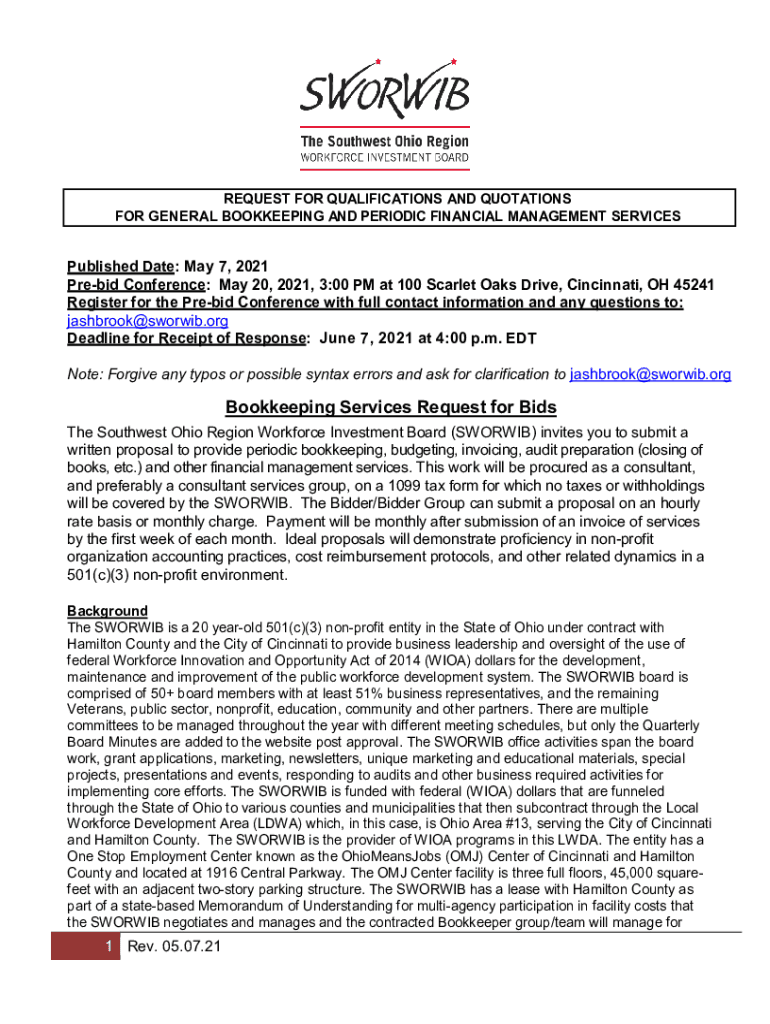 SWORWIB

The Southwest Ohio Region
WORKFORCE INVESTMENT BOARD

REQUEST FOR QUALIFICATIONS AND QUOTATIONS
FOR GENERAL BOOKKEEPING AND PERIODIC FINANCIAL MANAGEMENT SERVICES

Published Date: May 7, 2021
Pre-bid Conference: May 20, 2021, 3:00 PM at 100 Scarlet Oaks Drive, Cincinnati, OH 45241
Register for the Pre-bid Conference with full contact information and any questions to: jashbrook@sworwib.org
Deadline for Receipt of Response: June 7, 2021 at 4:00 p.m. EDT

Note: Forgive any typos or possible syntax errors and ask for clarification to jashbrook@sworwib.org

Bookkeeping Services Request for Bids

The Southwest Ohio Region Workforce Investment Board (SWORWIB) invites you to submit a written proposal to provide periodic bookkeeping, budgeting, invoicing, audit preparation (closing of books, etc.) and other financial management services. This work will be procured as a consultant, and preferably a consultant services group, on a 1099 tax form for which no taxes or withholdings will be covered by the SWORWIB. The Bidder/Bidder Group can submit a proposal on an hourly rate basis or monthly charge. Payment will be monthly after submission of an invoice of services by the first week of each month. Ideal proposals will demonstrate proficiency in non-profit organization accounting practices, cost reimbursement protocols, and other related dynamics in a 501(c)(3) non-profit environment.

Background
The SWORWIB is a 20 year-old 501(c)(3) non-profit entity in the State of Ohio under contract with Hamilton County and the City of Cincinnati to provide business leadership and oversight of the use of federal Workforce Innovation and Opportunity Act of 2014 (WIOA) dollars for the development, maintenance and improvement of the public workforce development system. The SWORWIB board is comprised of 50+ board members with at least 51% business representatives, and the remaining Veterans, public sector, nonprofit, education, community and other partners. There are multiple committees to be managed throughout the year with different meeting schedules, but only the Quarterly Board Minutes are added to the website post approval. The SWORWIB office activities span the board work, grant applications, marketing, newsletters, unique marketing and educational materials, special projects, presentations and events, responding to audits and other business required activities for implementing core efforts. The SWORWIB is funded with federal (WIOA) dollars that are funneled through the State of Ohio to various counties and municipalities that then subcontract through the Local Workforce Development Area (LDWA) which, in this case, is Ohio Area #13, serving the City of Cincinnati and Hamilton County. The SWORWIB is the provider of WIOA programs in this LWDA. The entity has a One Stop Employment Center known as the OhioMeansJobs (OMJ) Center of Cincinnati and Hamilton County and located at 1916 Central Parkway. The OMJ Center facility is three full floors, 45,000 square-feet with an adjacent two-story parking structure. The SWORWIB has a lease with Hamilton County as part of a state-based Memorandum of Understanding for multi-agency participation in facility costs that the SWORWIB negotiates and manages and the contracted Bookkeeper group/team will manage for

1 Rev. 05.07.21